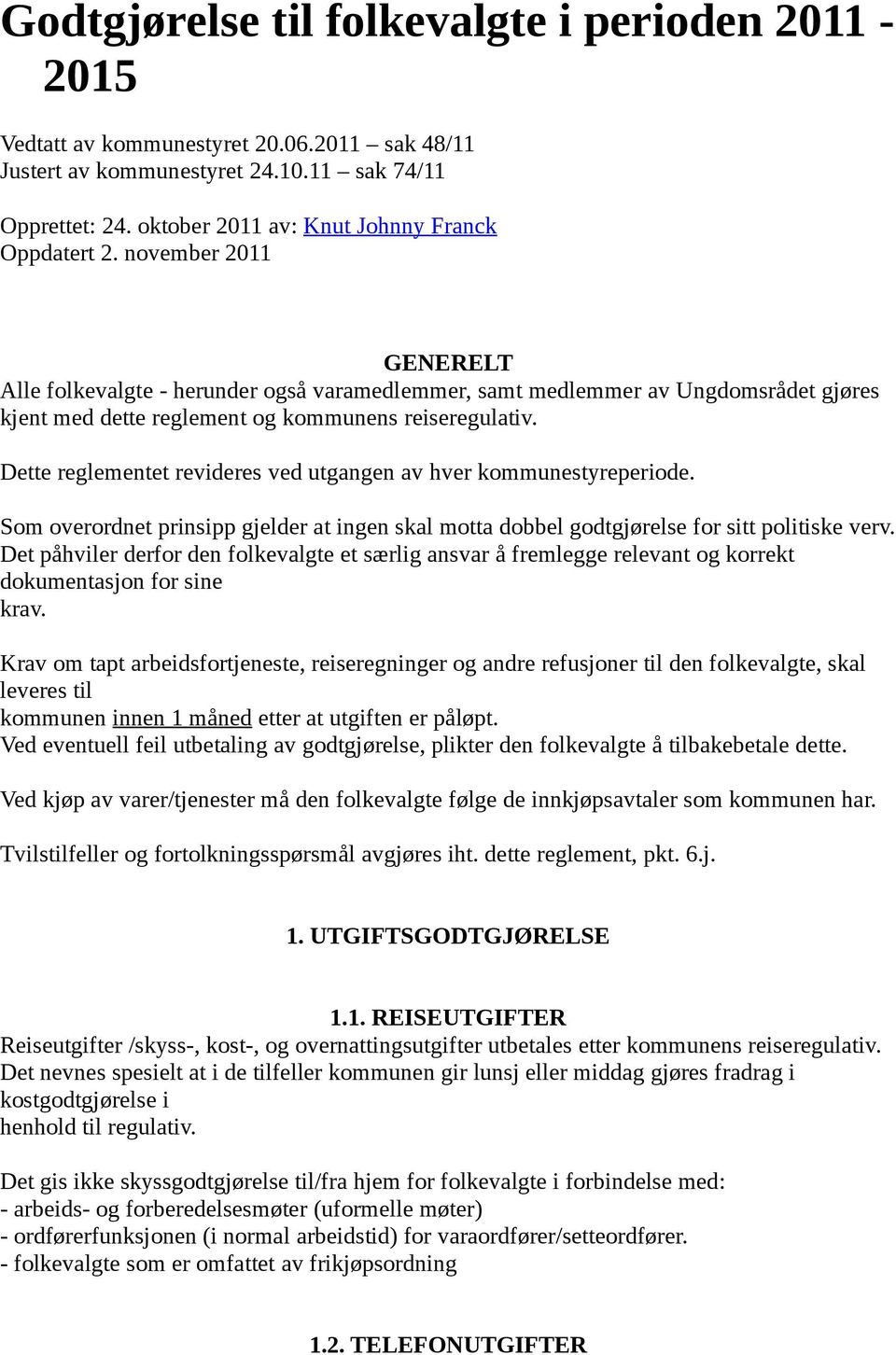 Godtgjørelse til folkevalgte i perioden 2011 - 2015

Vedtatt av kommunestyret 20.06.2011 – sak 48/11
Justert av kommunestyret 24.10.11 – sak 74/11

Opprettet: 24. oktober 2011 av: Knut Johnny Franck
Oppdatert 2. november 2011

GENERELT
Alle folkevalgte - herunder også varamedlemmer, samt medlemmer av Ungdomsrådet gjøres kjent med dette reglement og kommunens reiseregulativ.

Dette reglementet revideres ved utgangen av hver kommunestyreperiode.

Som overordnet prinsipp gjelder at ingen skal motta dobbel godtgjørelse for sitt politiske verv. Det påhviler derfor den folkevalgte et særlig ansvar å fremlegge relevant og korrekt dokumentasjon for sine
krav.

Krav om tapt arbeidsfortjeneste, reiseregninger og andre refusjoner til den folkevalgte, skal leveres til
kommunen innen 1 måned etter at utgiften er påløpt.
Ved eventuell feil utbetaling av godtgjørelse, plikter den folkevalgte å tilbakebetale dette.

Ved kjøp av varer/tjenester må den folkevalgte følge de innkjøpsavtaler som kommunen har.

Tvilstilfeller og fortolkningsspørsmål avgjøres iht. dette reglement, pkt. 6.j.

1. UTGIFTSGODTGJØRELSE

1.1. REISEUTGIFTER
Reiseutgifter /skyss-, kost-, og overnattingsutgifter utbetales etter kommunens reiseregulativ.
Det nevnes spesielt at i de tilfeller kommunen gir lunsj eller middag gjøres fradrag i kostgodtgjørelse i
henhold til regulativ.

Det gis ikke skyssgodtgjørelse til/fra hjem for folkevalgte i forbindelse med:
- arbeids- og forberedelsesmøter (uformelle møter)
- ordførerfunksjonen (i normal arbeidstid) for varaordfører/setteordfører.
- folkevalgte som er omfattet av frikjøpsordning

1.2. TELEFONUTGIFTER